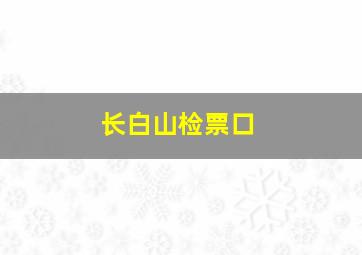 长白山检票口